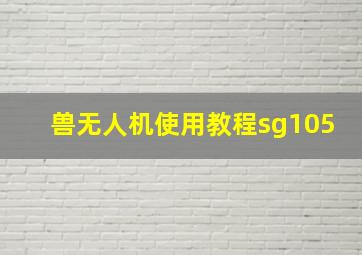 兽无人机使用教程sg105